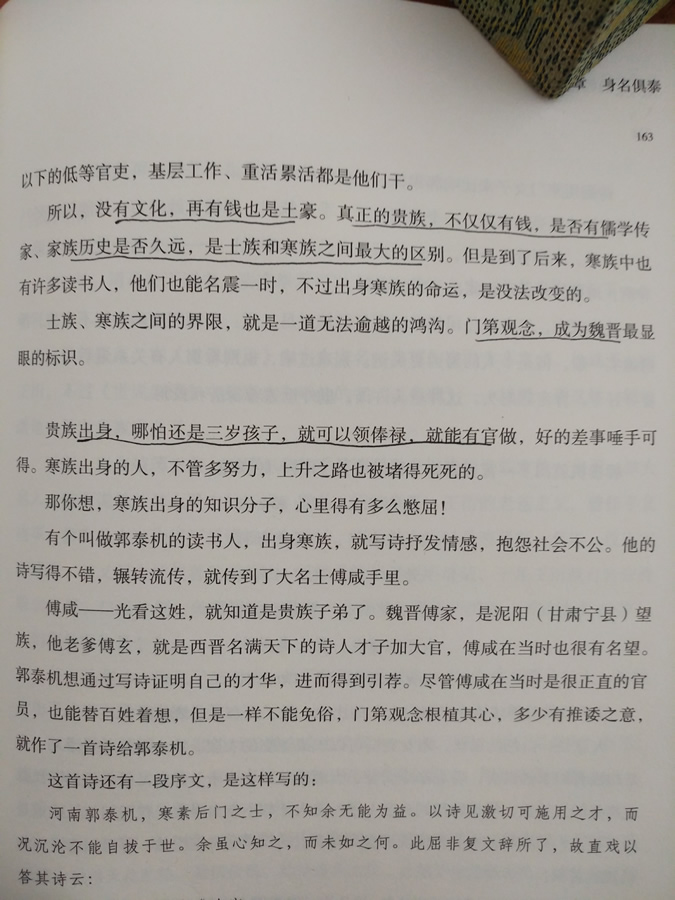 章 身名俱泰

163

以下的低等官吏，基层工作、重活累活都是他们干。

所以，没有文化，再有钱也是土豪。真正的贵族，不仅仅有钱，是否有儒学传家、家族历史是否久远，是士族和寒族之间最大的区别。但是到了后来，寒族中也有许多读书人，他们也能名震一时，不过出身寒族的命运，是没法改变的。

士族、寒族之间的界限，就是一道无法逾越的鸿沟。门第观念，成为魏晋最显眼的标识。

贵族出身，哪怕还是三岁孩子，就可以领俸禄，就能有官做，好的差事唾手可得。寒族出身的人，不管多努力，上升之路也被堵得死死的。

那你想，寒族出身的知识分子，心里得有多么憋屈！

有个叫做郭泰机的读书人，出身寒族，就写诗抒发情感，抱怨社会不公。他的诗写得不错，辗转流传，就传到了大名士傅咸手里。

傅咸——光看这姓，就知道是贵族子弟了。魏晋傅家，是泥阳（甘肃宁县）望族，他老爹傅玄，就是西晋名满天下的诗人才子加大官，傅咸在当时也很有名望。郭泰机想通过写诗证明自己的才华，进而得到引荐。尽管傅咸在当时是很正直的官员，也能替百姓着想，但是一样不能免俗，门第观念根植其心，多少有推诿之意，就作了一首诗给郭泰机。

这首诗还有一段序文，是这样写的：

河南郭泰机，寒素后门之士，不知余无能为益。以诗见激切可施用之才，而况沉沦不能自拔于世。余虽心知之，而未如之何。此屈非复文辞所了，故直戏以答其诗云：